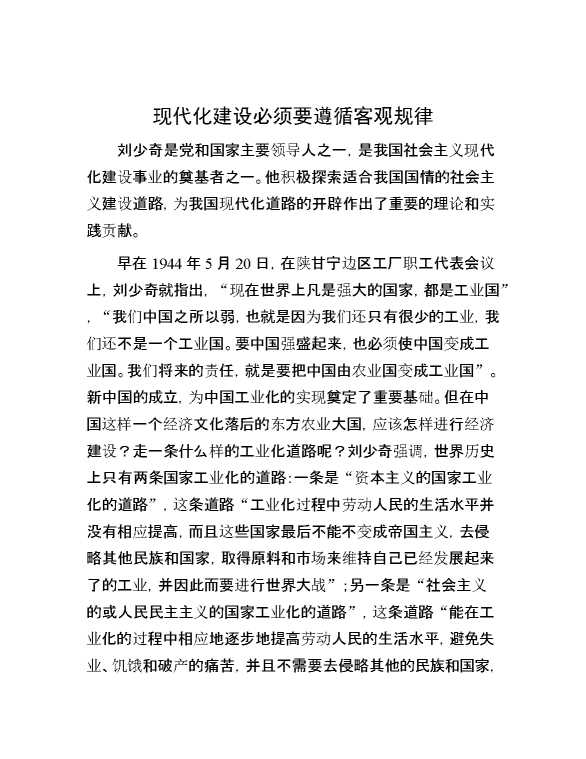 现代化建设必须要遵循客观规律

刘少奇是党和国家主要领导人之一，是我国社会主义现代化建设事业的奠基者之一。他积极探索适合我国国情的社会主义建设道路，为我国现代化道路的开辟作出了重要的理论和实践贡献。

早在 1944 年 5 月 20 日，在陕甘宁边区工厂职工代表会议上，刘少奇就指出，“现在世界上凡是强大的国家，都是工业国”，“我们中国之所以弱，也就是因为我们还只有很少的工业，我们还不是一个工业国。要中国强盛起来，也必须使中国变成工业国。我们将来的责任，就是要把中国由农业国变成工业国”。新中国的成立，为中国工业化的实现奠定了重要基础。但在中国这样一个经济文化落后的东方农业大国，应该怎样进行经济建设？走一条什么样的工业化道路呢？刘少奇强调，世界历史上只有两条国家工业化的道路：一条是“资本主义的国家工业化的道路”，这条道路“工业化过程中劳动人民的生活水平并没有相应提高，而且这些国家最后不能不变成帝国主义，去侵略其他民族和国家，取得原料和市场来维持自己已经发展起来了的工业，并因此而要进行世界大战”；另一条是“社会主义的或人民民主主义的国家工业化的道路”，这条道路“能在工业化的过程中相应地逐步地提高劳动人民的生活水平，避免失业、饥饿和破产的痛苦，并且不需要去侵略其他的民族和国家，